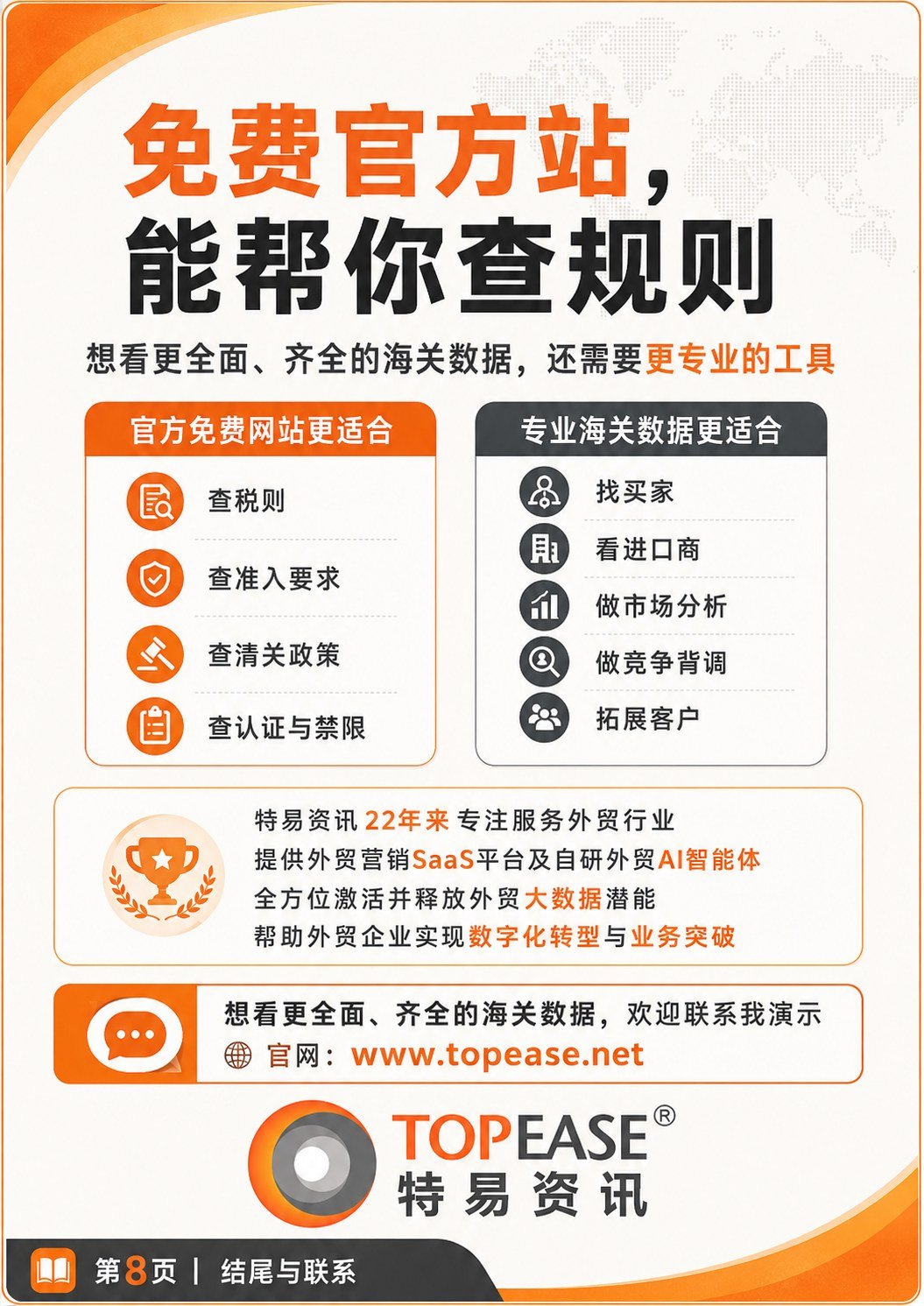 免费官方站，
能帮你查规则

想看更全面、齐全的海关数据，还需要更专业的工具

官方免费网站更适合

查税则

查准入要求

查清关政策

查认证与禁限

专业海关数据更适合

找买家

看进口商

做市场分析

做竞争背调

拓展客户

特易资讯 22年来 专注服务外贸行业
提供外贸营销SaaS平台及自研外贸AI智能体
全方位激活并释放外贸大数据潜能
帮助外贸企业实现数字化转型与业务突破

想看更全面、齐全的海关数据，欢迎联系我演示
官网：www.topease.net

TOPEASE®
特易资讯

第8页 | 结尾与联系